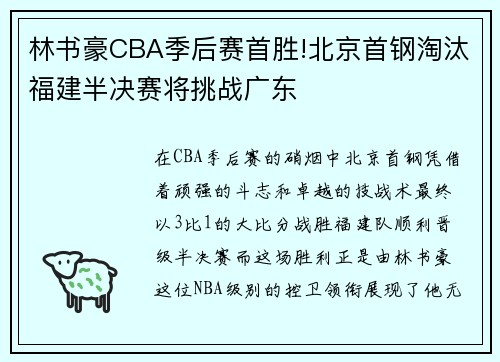 林书豪CBA季后赛首胜!北京首钢淘汰福建半决赛将挑战广东

在CBA季后赛的硝烟中北京首钢凭借着顽强的斗志和卓越的技战术最终以3比1的大比分战胜福建队顺利晋级半决赛而这场胜利正是由林书豪这位NBA级别的控卫领衔展现了他无